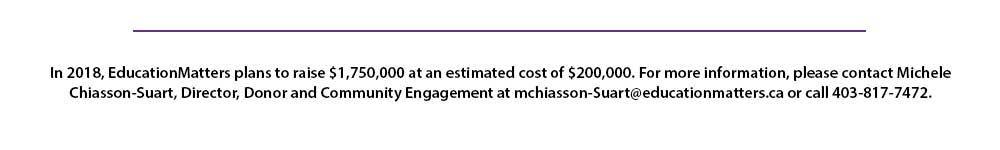 In 2018, EducationMatters plans to raise \$1,750,000 at an estimated cost of \$200,000. For more information, please contact Michele Chiasson-Suart, Director, Donor and Community Engagement at mchiasson-Suart@educationmatters.ca or call 403-817-7472.